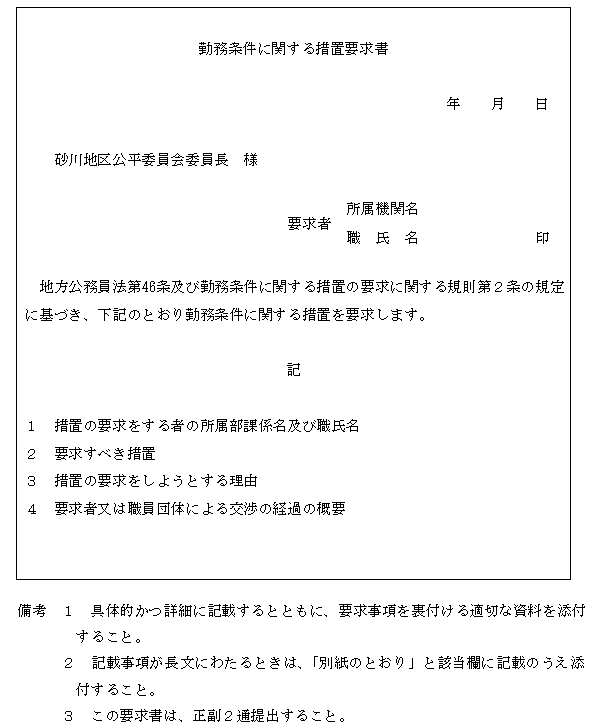 勤務条件に関する措置要求書

年　月　日

砂川地区公平委員会委員長　様

要求者　所属機関名
職　氏　名　　　　印

地方公務員法第46条及び勤務条件に関する措置の要求に関する規則第２条の規定に基づき、下記のとおり勤務条件に関する措置を要求します。

記

1　措置の要求をする者の所属部課係名及び職氏名
2　要求すべき措置
3　措置の要求をしようとする理由
4　要求者又は職員団体による交渉の経過の概要

備考　1　具体的かつ詳細に記載するとともに、要求事項を裏付ける適切な資料を添付すること。
2　記載事項が長文にわたるときは、「別紙のとおり」と該当欄に記載のうえ添付すること。
3　この要求書は、正副２通提出すること。